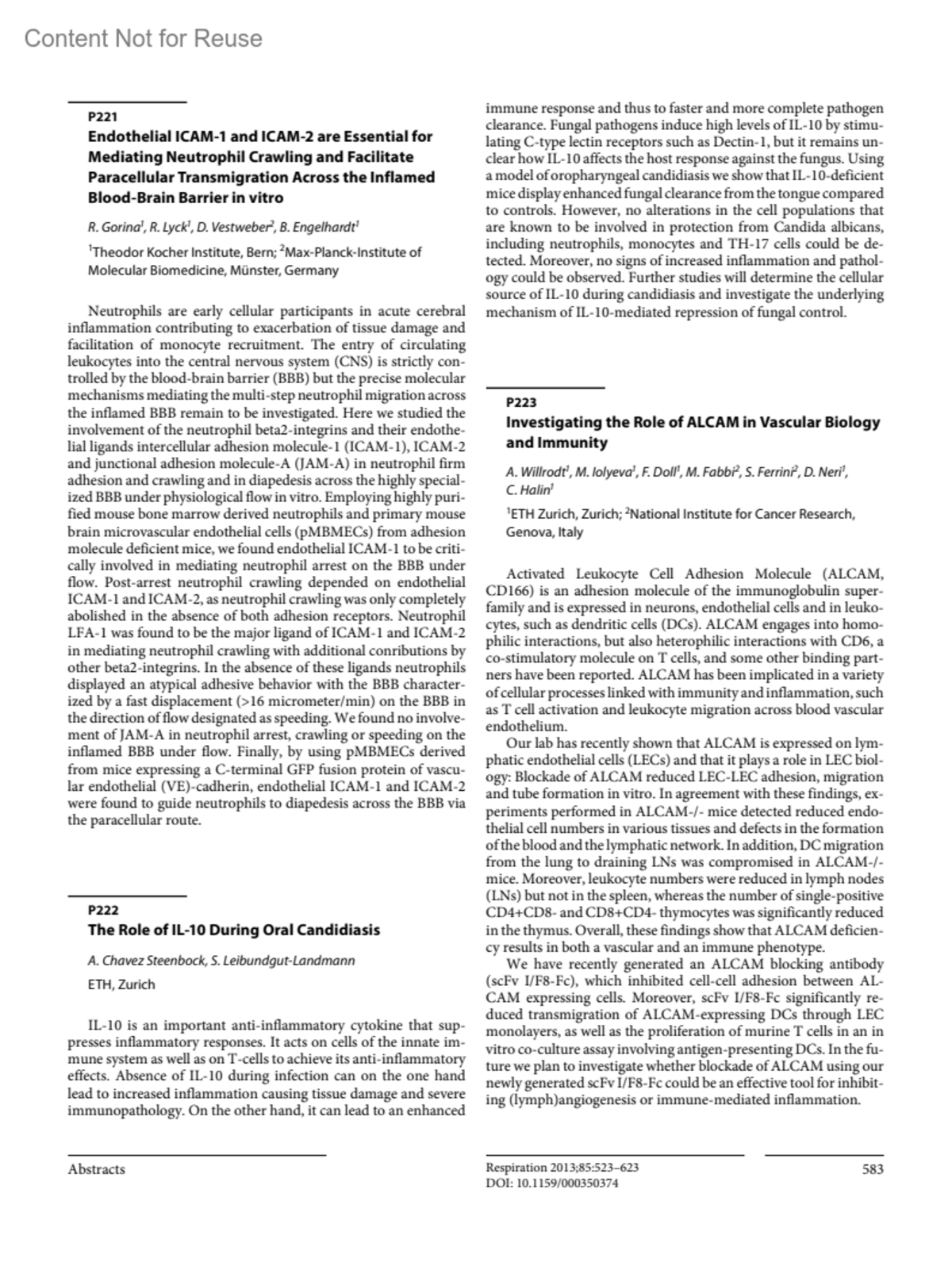 Content Not for Reuse

P221
Endothelial ICAM-1 and ICAM-2 are Essential for Mediating Neutrophil Crawling and Facilitate Paracellular Transmigration Across the Inflamed Blood-Brain Barrier in vitro

R. Gorina$^1$, R. Lyck$^1$, D. Vestweber$^2$, B. Engelhardt$^1$

$^1$Theodor Kocher Institute, Bern; $^2$Max-Planck-Institute of Molecular Biomedicine, Münster, Germany

Neutrophils are early cellular participants in acute cerebral inflammation contributing to exacerbation of tissue damage and facilitation of monocyte recruitment. The entry of circulating leukocytes into the central nervous system (CNS) is strictly controlled by the blood-brain barrier (BBB) but the precise molecular mechanisms mediating the multi-step neutrophil migration across the inflamed BBB remain to be investigated. Here we studied the involvement of the neutrophil beta2-integrins and their endothelial ligands intercellular adhesion molecule-1 (ICAM-1), ICAM-2 and junctional adhesion molecule-A (JAM-A) in neutrophil firm adhesion and crawling and in diapedesis across the highly specialized BBB under physiological flow in vitro. Employing highly purified mouse bone marrow derived neutrophils and primary mouse brain microvascular endothelial cells (pMBMECs) from adhesion molecule deficient mice, we found endothelial ICAM-1 to be critically involved in mediating neutrophil arrest on the BBB under flow. Post-arrest neutrophil crawling depended on endothelial ICAM-1 and ICAM-2, as neutrophil crawling was only completely abolished in the absence of both adhesion receptors. Neutrophil LFA-1 was found to be the major ligand of ICAM-1 and ICAM-2 in mediating neutrophil crawling with additional conributions by other beta2-integrins. In the absence of these ligands neutrophils displayed an atypical adhesive behavior with the BBB characterized by a fast displacement (>16 micrometer/min) on the BBB in the direction of flow designated as speeding. We found no involvement of JAM-A in neutrophil arrest, crawling or speeding on the inflamed BBB under flow. Finally, by using pMBMECs derived from mice expressing a C-terminal GFP fusion protein of vascular endothelial (VE)-cadherin, endothelial ICAM-1 and ICAM-2 were found to guide neutrophils to diapedesis across the BBB via the paracellular route.

P222
The Role of IL-10 During Oral Candidiasis

A. Chavez Steenbock, S. Leibundgut-Landmann

ETH, Zurich

IL-10 is an important anti-inflammatory cytokine that suppresses inflammatory responses. It acts on cells of the innate immune system as well as on T-cells to achieve its anti-inflammatory effects. Absence of IL-10 during infection can on the one hand lead to increased inflammation causing tissue damage and severe immunopathology. On the other hand, it can lead to an enhanced immune response and thus to faster and more complete pathogen clearance. Fungal pathogens induce high levels of IL-10 by stimulating C-type lectin receptors such as Dectin-1, but it remains unclear how IL-10 affects the host response against the fungus. Using a model of oropharyngeal candidiasis we show that IL-10-deficient mice display enhanced fungal clearance from the tongue compared to controls. However, no alterations in the cell populations that are known to be involved in protection from Candida albicans, including neutrophils, monocytes and TH-17 cells could be detected. Moreover, no signs of increased inflammation and pathology could be observed. Further studies will determine the cellular source of IL-10 during candidiasis and investigate the underlying mechanism of IL-10-mediated repression of fungal control.

P223
Investigating the Role of ALCAM in Vascular Biology and Immunity

A. Willrodt$^1$, M. Iolyeva$^1$, F. Doll$^1$, M. Fabbi$^2$, S. Ferrini$^2$, D. Neri$^1$, C. Halin$^1$

$^1$ETH Zurich, Zurich; $^2$National Institute for Cancer Research, Genova, Italy

Activated Leukocyte Cell Adhesion Molecule (ALCAM, CD166) is an adhesion molecule of the immunoglobulin superfamily and is expressed in neurons, endothelial cells and in leukocytes, such as dendritic cells (DCs). ALCAM engages into homophilic interactions, but also heterophilic interactions with CD6, a co-stimulatory molecule on T cells, and some other binding partners have been reported. ALCAM has been implicated in a variety of cellular processes linked with immunity and inflammation, such as T cell activation and leukocyte migration across blood vascular endothelium.

Our lab has recently shown that ALCAM is expressed on lymphatic endothelial cells (LECs) and that it plays a role in LEC biology: Blockade of ALCAM reduced LEC-LEC adhesion, migration and tube formation in vitro. In agreement with these findings, experiments performed in ALCAM-/- mice detected reduced endothelial cell numbers in various tissues and defects in the formation of the blood and the lymphatic network. In addition, DC migration from the lung to draining LNs was compromised in ALCAM-/- mice. Moreover, leukocyte numbers were reduced in lymph nodes (LNs) but not in the spleen, whereas the number of single-positive CD4+CD8- and CD8+CD4- thymocytes was significantly reduced in the thymus. Overall, these findings show that ALCAM deficiency results in both a vascular and an immune phenotype.

We have recently generated an ALCAM blocking antibody (scFv I/F8-Fc), which inhibited cell-cell adhesion between ALCAM expressing cells. Moreover, scFv I/F8-Fc significantly reduced transmigration of ALCAM-expressing DCs through LEC monolayers, as well as the proliferation of murine T cells in an in vitro co-culture assay involving antigen-presenting DCs. In the future we plan to investigate whether blockade of ALCAM using our newly generated scFv I/F8-Fc could be an effective tool for inhibiting (lymph)angiogenesis or immune-mediated inflammation.

Abstracts

Respiration 2013;85:523–623
DOI: 10.1159/000350374

583